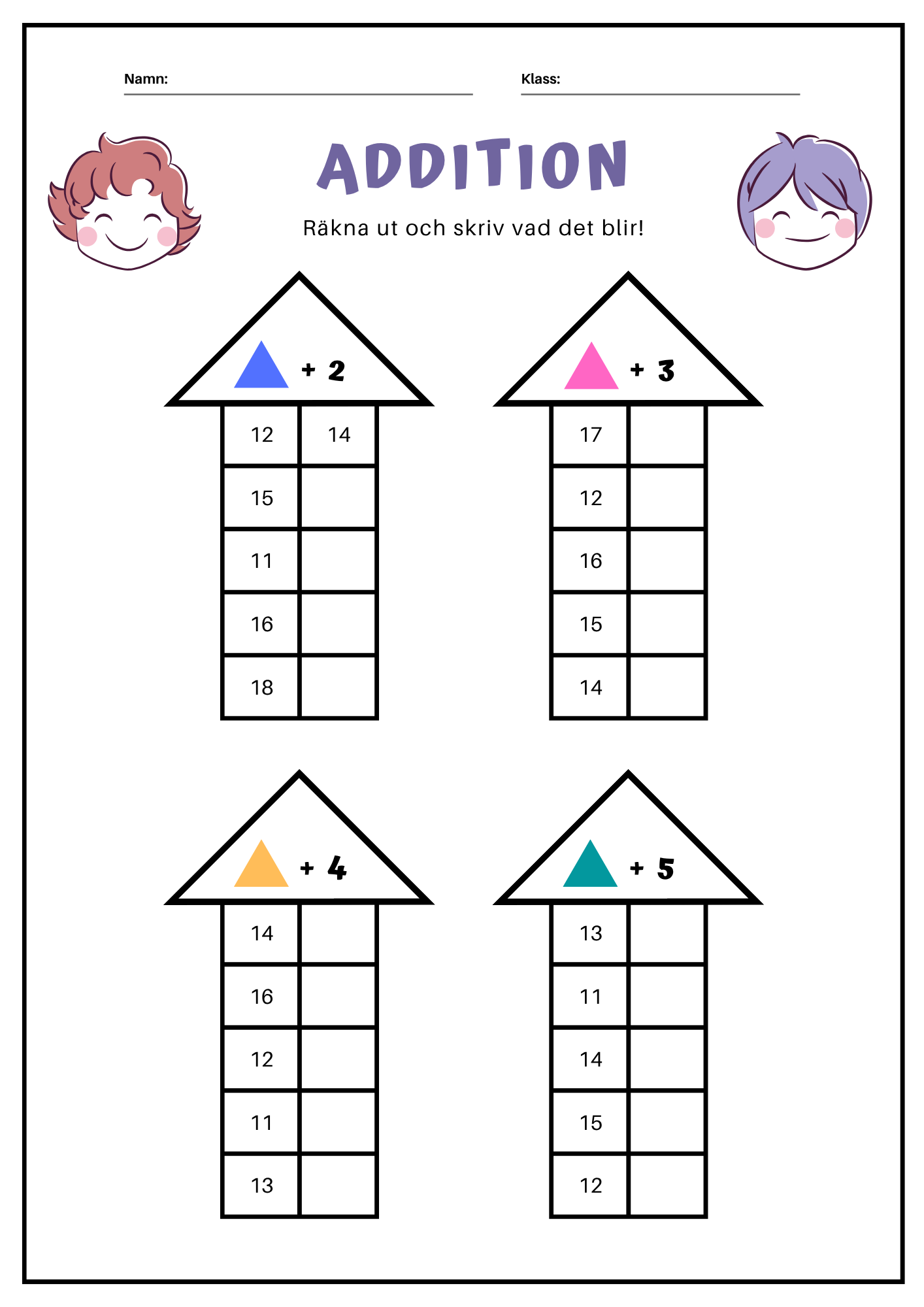 Namn:

Klass:

ADDITION

Räkna ut och skriv vad det blir!

+ 2

| 12 | 14 |
|---|---|
| 15 | |
| 11 | |
| 16 | |
| 18 | |

+ 3

| 17 | |
|---|---|
| 12 | |
| 16 | |
| 15 | |
| 14 | |

+ 4

| 14 | |
|---|---|
| 16 | |
| 12 | |
| 11 | |
| 13 | |

+ 5

| 13 | |
|---|---|
| 11 | |
| 14 | |
| 15 | |
| 12 | |